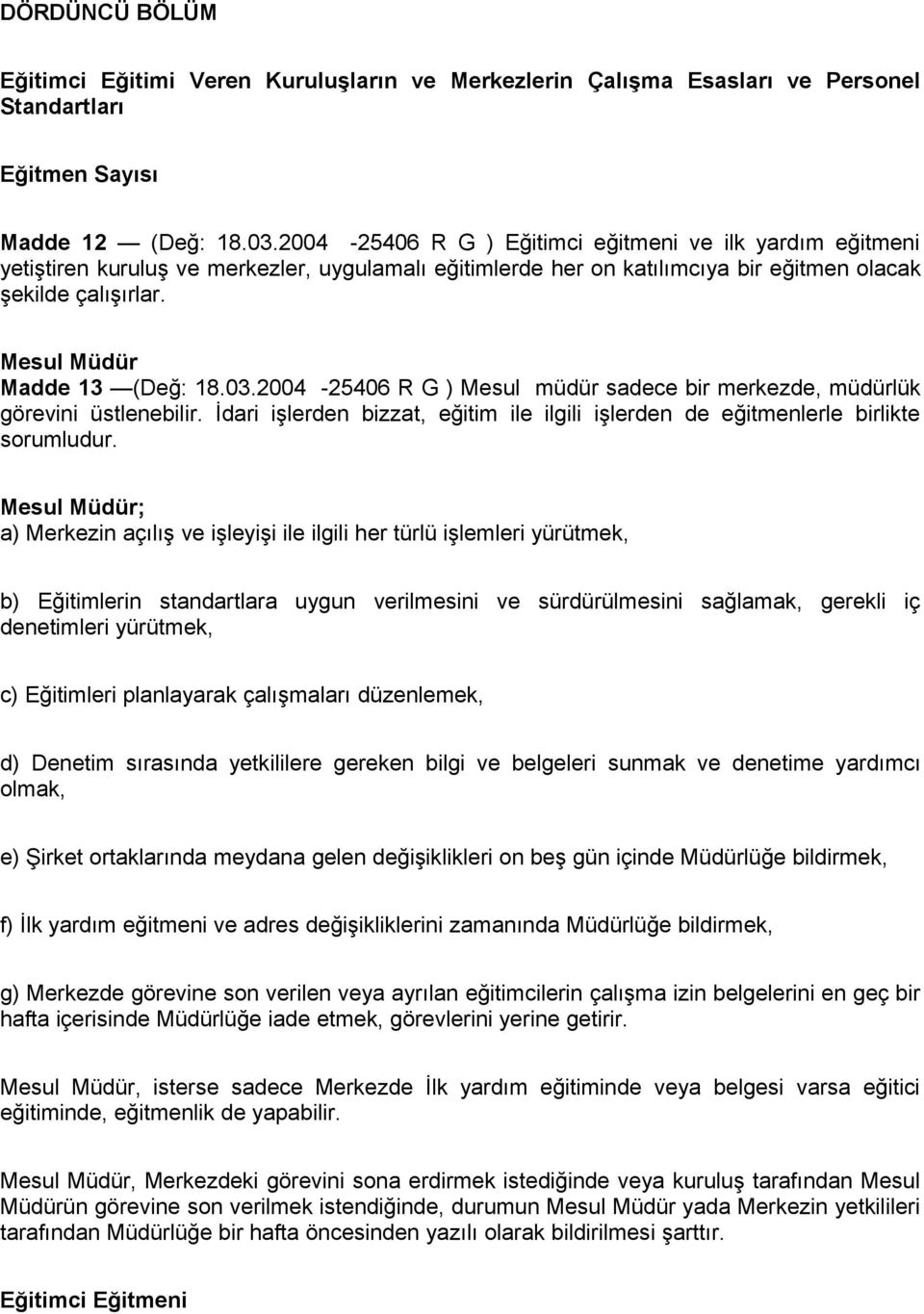 DÖRDÜNCÜ BÖLÜM

Eğitimci Eğitimi Veren Kuruluşların ve Merkezlerin Çalışma Esasları ve Personel Standartları

Eğitmen Sayısı

Madde 12 — (Değ: 18.03.2004 -25406 R G ) Eğitimci eğitmeni ve ilk yardım eğitmeni yetiştiren kuruluş ve merkezler, uygulamalı eğitimlerde her on katılımcıya bir eğitmen olacak şekilde çalışırlar.

Mesul Müdür
Madde 13 —(Değ: 18.03.2004 -25406 R G ) Mesul müdür sadece bir merkezde, müdürlük görevini üstlenebilir. İdari işlerden bizzat, eğitim ile ilgili işlerden de eğitmenlerle birlikte sorumludur.

Mesul Müdür;
a) Merkezin açılış ve işleyişi ile ilgili her türlü işlemleri yürütmek,

b) Eğitimlerin standartlara uygun verilmesini ve sürdürülmesini sağlamak, gerekli iç denetimleri yürütmek,

c) Eğitimleri planlayarak çalışmaları düzenlemek,

d) Denetim sırasında yetkililere gereken bilgi ve belgeleri sunmak ve denetime yardımcı olmak,

e) Şirket ortaklarında meydana gelen değişiklikleri on beş gün içinde Müdürlüğe bildirmek,

f) İlk yardım eğitmeni ve adres değişikliklerini zamanında Müdürlüğe bildirmek,

g) Merkezde görevine son verilen veya ayrılan eğitimcilerin çalışma izin belgelerini en geç bir hafta içerisinde Müdürlüğe iade etmek, görevlerini yerine getirir.

Mesul Müdür, isterse sadece Merkezde İlk yardım eğitiminde veya belgesi varsa eğitici eğitiminde, eğitmenlik de yapabilir.

Mesul Müdür, Merkezdeki görevini sona erdirmek istediğinde veya kuruluş tarafından Mesul Müdürün görevine son verilmek istendiğinde, durumun Mesul Müdür yada Merkezin yetkilileri tarafından Müdürlüğe bir hafta öncesinden yazılı olarak bildirilmesi şarttır.

Eğitimci Eğitmeni